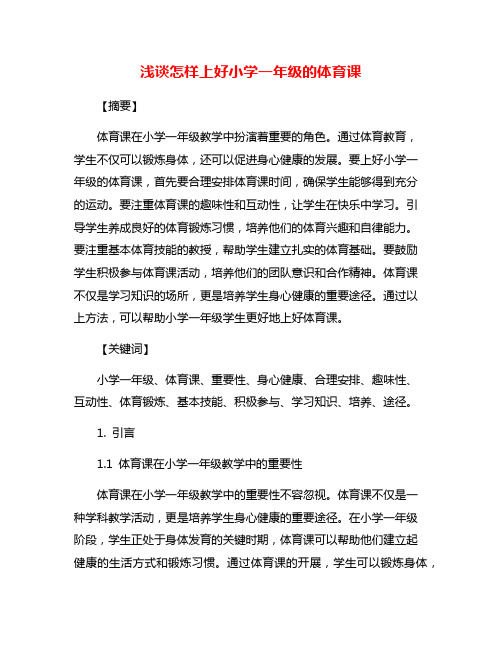 浅谈怎样上好小学一年级的体育课

【摘要】

体育课在小学一年级教学中扮演着重要的角色。通过体育教育，学生不仅可以锻炼身体，还可以促进身心健康的发展。要上好小学一年级的体育课，首先要合理安排体育课时间，确保学生能够得到充分的运动。要注重体育课的趣味性和互动性，让学生在快乐中学习。引导学生养成良好的体育锻炼习惯，培养他们的体育兴趣和自律能力。要注重基本体育技能的教授，帮助学生建立扎实的体育基础。要鼓励学生积极参与体育课活动，培养他们的团队意识和合作精神。体育课不仅是学习知识的场所，更是培养学生身心健康的重要途径。通过以上方法，可以帮助小学一年级学生更好地上好体育课。

【关键词】

小学一年级、体育课、重要性、身心健康、合理安排、趣味性、互动性、体育锻炼、基本技能、积极参与、学习知识、培养、途径。

1. 引言

1.1 体育课在小学一年级教学中的重要性

体育课在小学一年级教学中的重要性不容忽视。体育课不仅是一种学科教学活动，更是培养学生身心健康的重要途径。在小学一年级阶段，学生正处于身体发育的关键时期，体育课可以帮助他们建立起健康的生活方式和锻炼习惯。通过体育课的开展，学生可以锻炼身体，